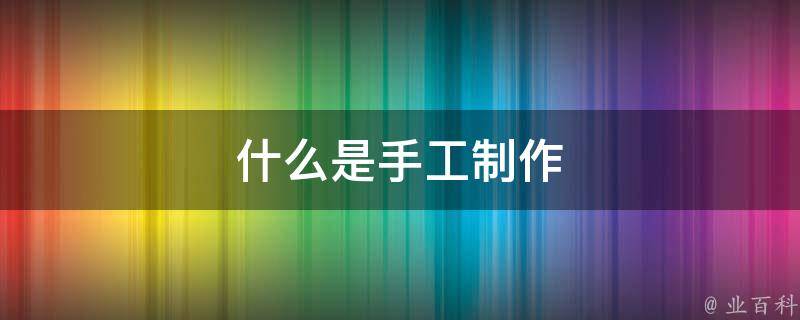 什么是手工制作

@ 业百科